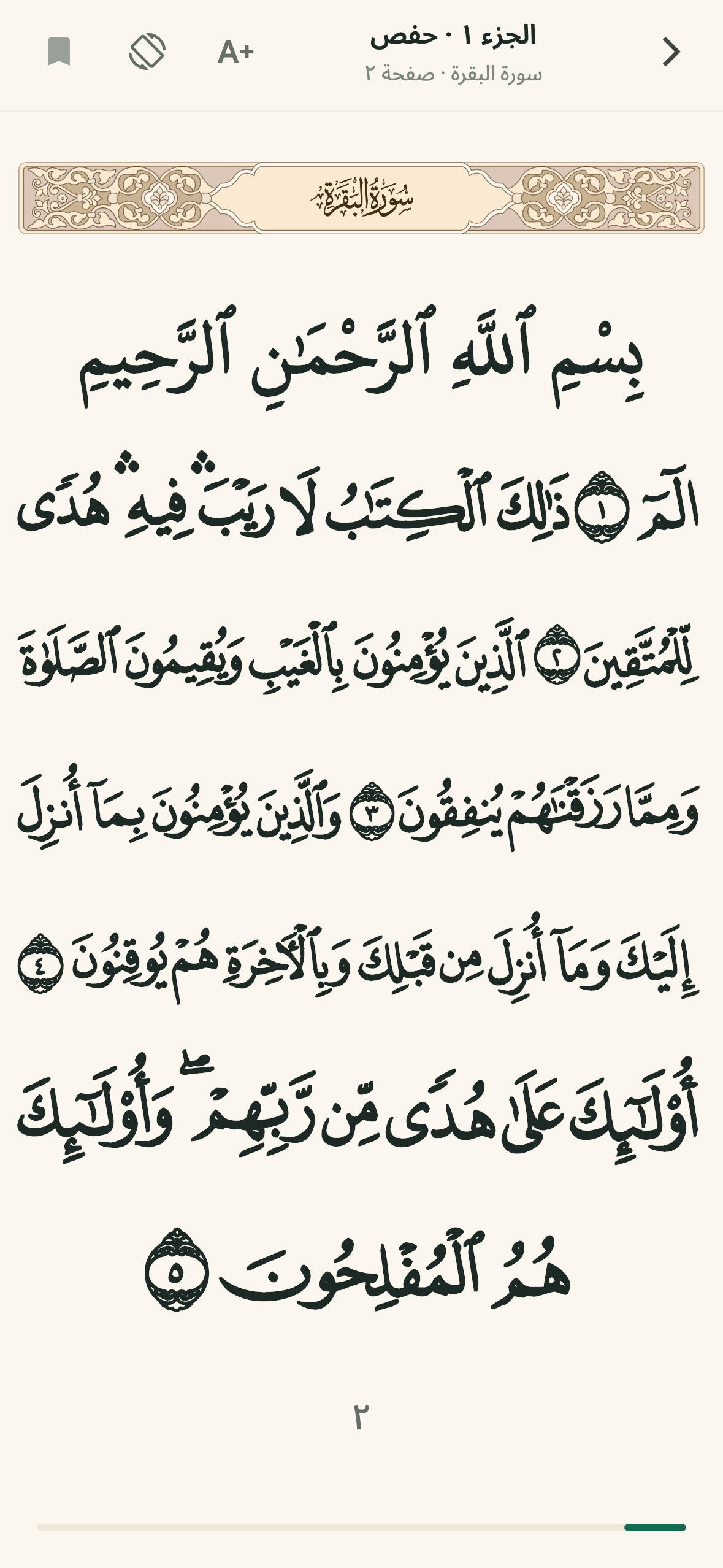 الجزء ١ · حفص
سورة البقرة · صفحة ٢

A+

سُورَةُ البَقَرَةِ

بِسْمِ ٱللَّهِ ٱلرَّحْمَٰنِ ٱلرَّحِيمِ

الٓمٓ ١ ذَٰلِكَ ٱلْكِتَٰبُ لَا رَيْبَ ۛ فِيهِ ۛ هُدًى لِّلْمُتَّقِينَ ٢ ٱلَّذِينَ يُؤْمِنُونَ بِٱلْغَيْبِ وَيُقِيمُونَ ٱلصَّلَوٰةَ وَمِمَّا رَزَقْنَٰهُمْ يُنفِقُونَ ٣ وَٱلَّذِينَ يُؤْمِنُونَ بِمَآ أُنزِلَ إِلَيْكَ وَمَآ أُنزِلَ مِن قَبْلِكَ وَبِٱلْءَاخِرَةِ هُمْ يُوقِنُونَ ٤ أُو۟لَٰٓئِكَ عَلَىٰ هُدًى مِّن رَّبِّهِمْ ۖ وَأُو۟لَٰٓئِكَ هُمُ ٱلْمُفْلِحُونَ ٥

٢